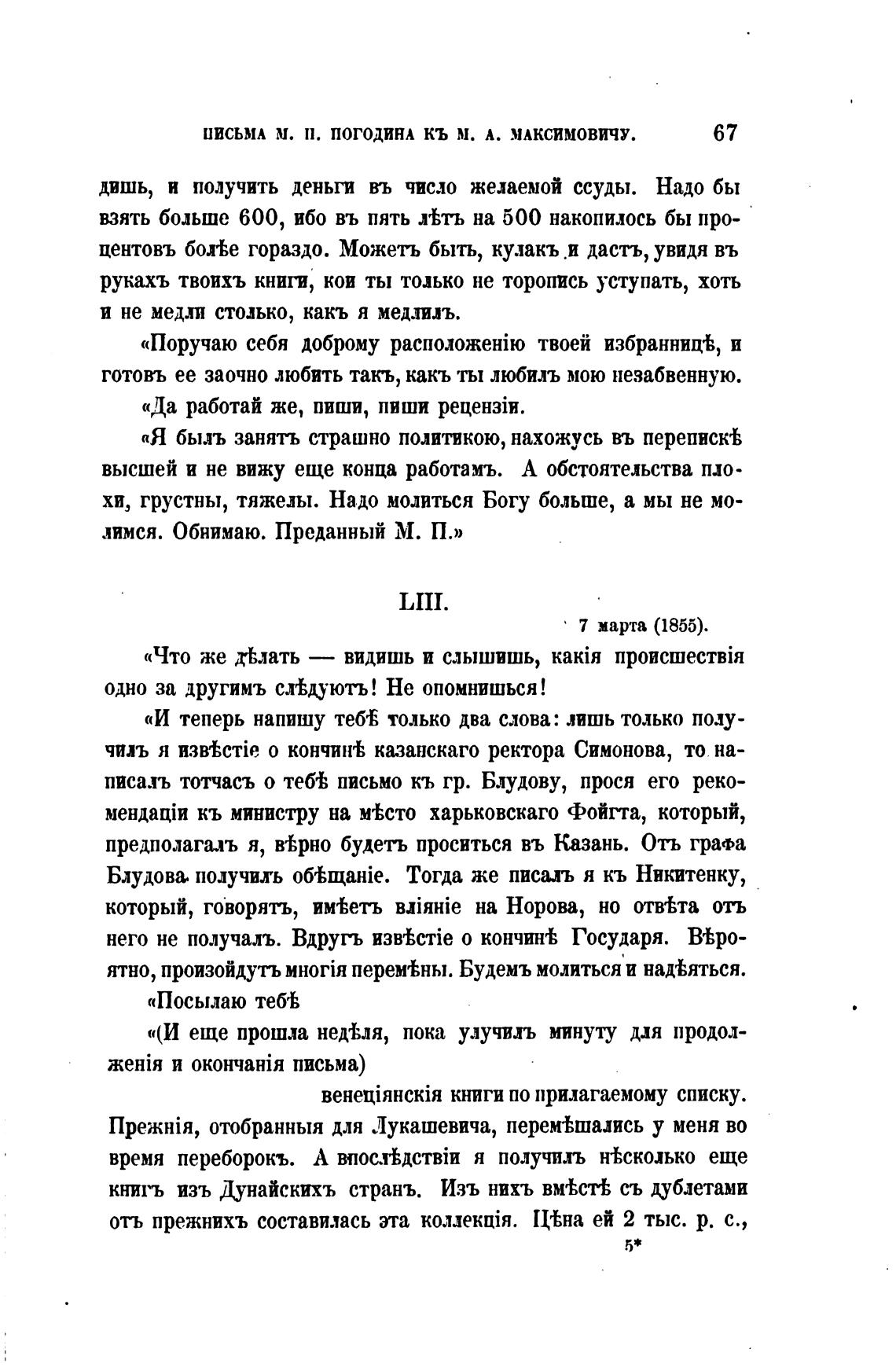 ПИСЬМА М. П. ПОГОДИНА КЪ М. А. МАКСИМОВИЧУ. 67

дишь, и получить деньги въ число желаемой ссуды. Надо бы взять больше 600, ибо въ пять лѣтъ на 500 накопилось бы процентовъ болѣе гораздо. Можетъ быть, кулакъ и дастъ, увидя въ рукахъ твоихъ книги, кои ты только не торопись уступать, хоть и не медли столько, какъ я медлилъ.

«Поручаю себя доброму расположенію твоей избранницѣ, и готовъ ее заочно любить такъ, какъ ты любилъ мою незабвенную.

«Да работай же, пиши, пиши рецензіи.

«Я былъ занятъ страшно политикою, нахожусь въ перепискѣ высшей и не вижу еще конца работамъ. А обстоятельства плохи, грустны, тяжелы. Надо молиться Богу больше, а мы не молимся. Обнимаю. Преданный М. П.»

LIII.

7 марта (1855).

«Что же дѣлать — видишь и слышишь, какія происшествія одно за другимъ слѣдуютъ! Не опомнишься!

«И теперь напишу тебѣ только два слова: лишь только получилъ я извѣстіе о кончинѣ казанскаго ректора Симонова, то написалъ тотчасъ о тебѣ письмо къ гр. Блудову, прося его рекомендаціи къ министру на мѣсто харьковскаго Фойгта, который, предполагалъ я, вѣрно будетъ проситься въ Казань. Отъ графа Блудова получилъ обѣщаніе. Тогда же писалъ я къ Никитенку, который, говорятъ, имѣетъ вліяніе на Норова, но отвѣта отъ него не получалъ. Вдругъ извѣстіе о кончинѣ Государя. Вѣроятно, произойдутъ многія перемѣны. Будемъ молиться и надѣяться.

«Посылаю тебѣ

«(И еще прошла недѣля, пока улучилъ минуту для продолженія и окончанія письма)

венеціянскія книги по прилагаемому списку. Прежнія, отобранныя для Лукашевича, перемѣшались у меня во время переборокъ. А впослѣдствіи я получилъ нѣсколько еще книгъ изъ Дунайскихъ странъ. Изъ нихъ вмѣстѣ съ дублетами отъ прежнихъ составилась эта коллекція. Цѣна ей 2 тыс. р. с.,

5*